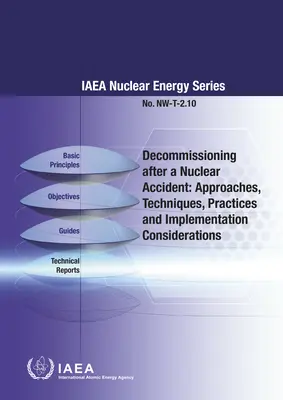 IAEA Nuclear Energy Series

No. NW-T-2.10

Basic Principles

Objectives

Guides

Technical Reports

Decommissioning after a Nuclear Accident: Approaches, Techniques, Practices and Implementation Considerations

IAEA

International Atomic Energy Agency